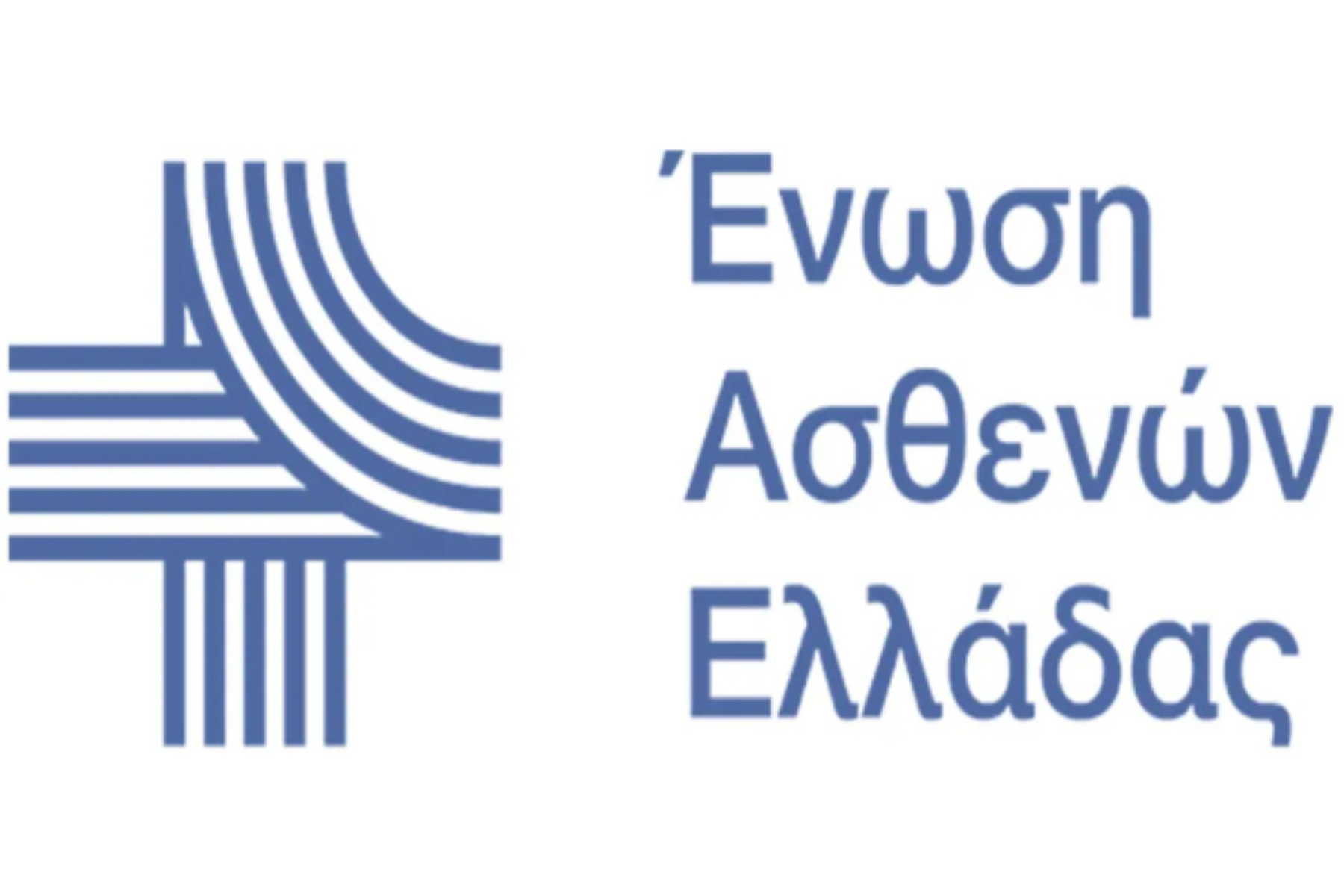 Ένωση
Ασθενών
Ελλάδας